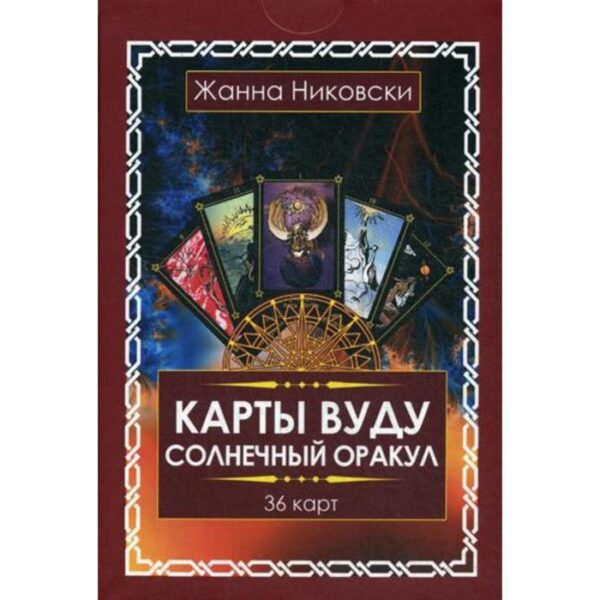 Жанна Никовски

КАРТЫ ВУДУ
СОЛНЕЧНЫЙ ОРАКУЛ

36 карт